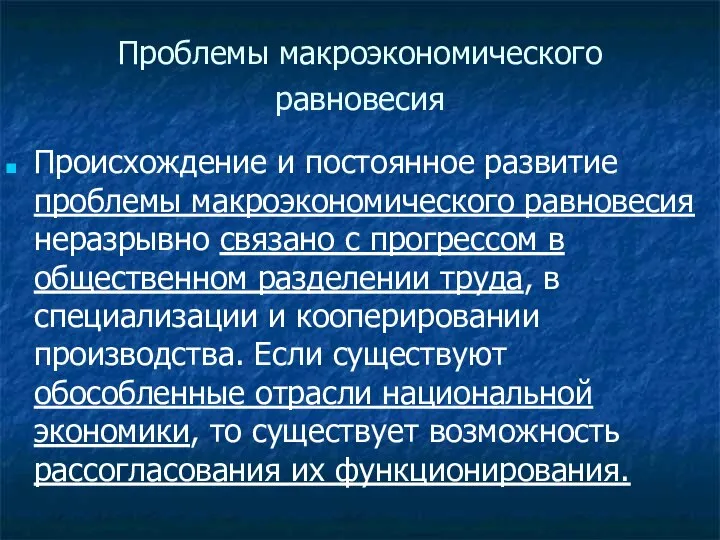 Проблемы макроэкономического равновесия

Происхождение и постоянное развитие проблемы макроэкономического равновесия неразрывно связано с прогрессом в общественном разделении труда, в специализации и кооперировании производства. Если существуют обособленные отрасли национальной экономики, то существует возможность рассогласования их функционирования.